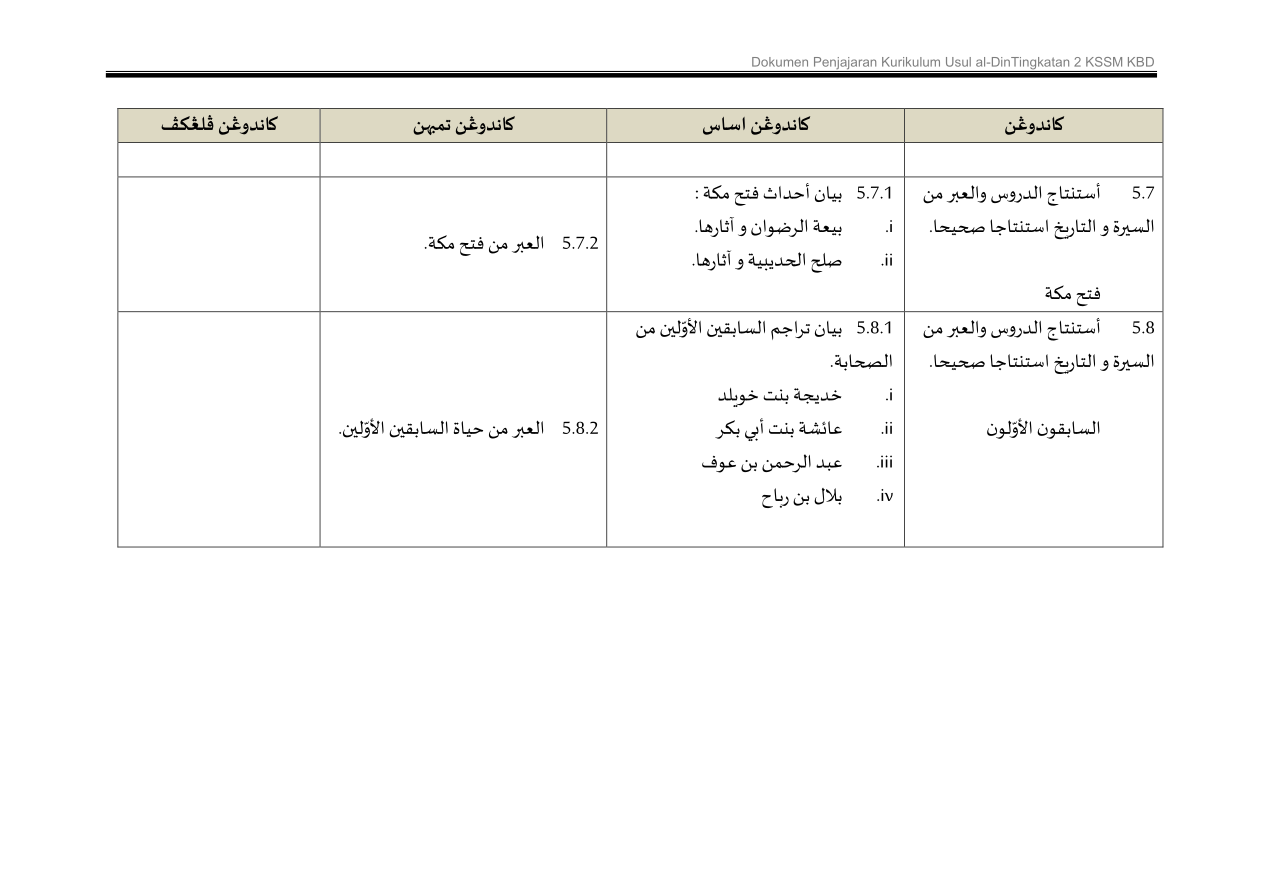 Dokumen Penjajaran Kurikulum Usul al-DinTingkatan 2 KSSM KBD

| كاندوڠن | كاندوڠن اساس | كاندوڠن تمبهن | كاندوڠن ڤلڠكڤ |
|---|---|---|---|
| | | | |
| 5.7 أستنتاج الدروس والعبر من السيرة و التاريخ استنتاجا صحيحا. فتح مكة | 5.7.1 بيان أحداث فتح مكة : i. بيعة الرضوان و آثارها. ii. صلح الحديبية و آثارها. | 5.7.2 العبر من فتح مكة. | |
| 5.8 أستنتاج الدروس والعبر من السيرة و التاريخ استنتاجا صحيحا. السابقون الأوّلون | 5.8.1 بيان تراجم السابقين الأوّلين من الصحابة. i. خديجة بنت خويلد ii. عائشة بنت أبي بكر iii. عبد الرحمن بن عوف iv. بلال بن رباح | 5.8.2 العبر من حياة السابقين الأوّلين. | |